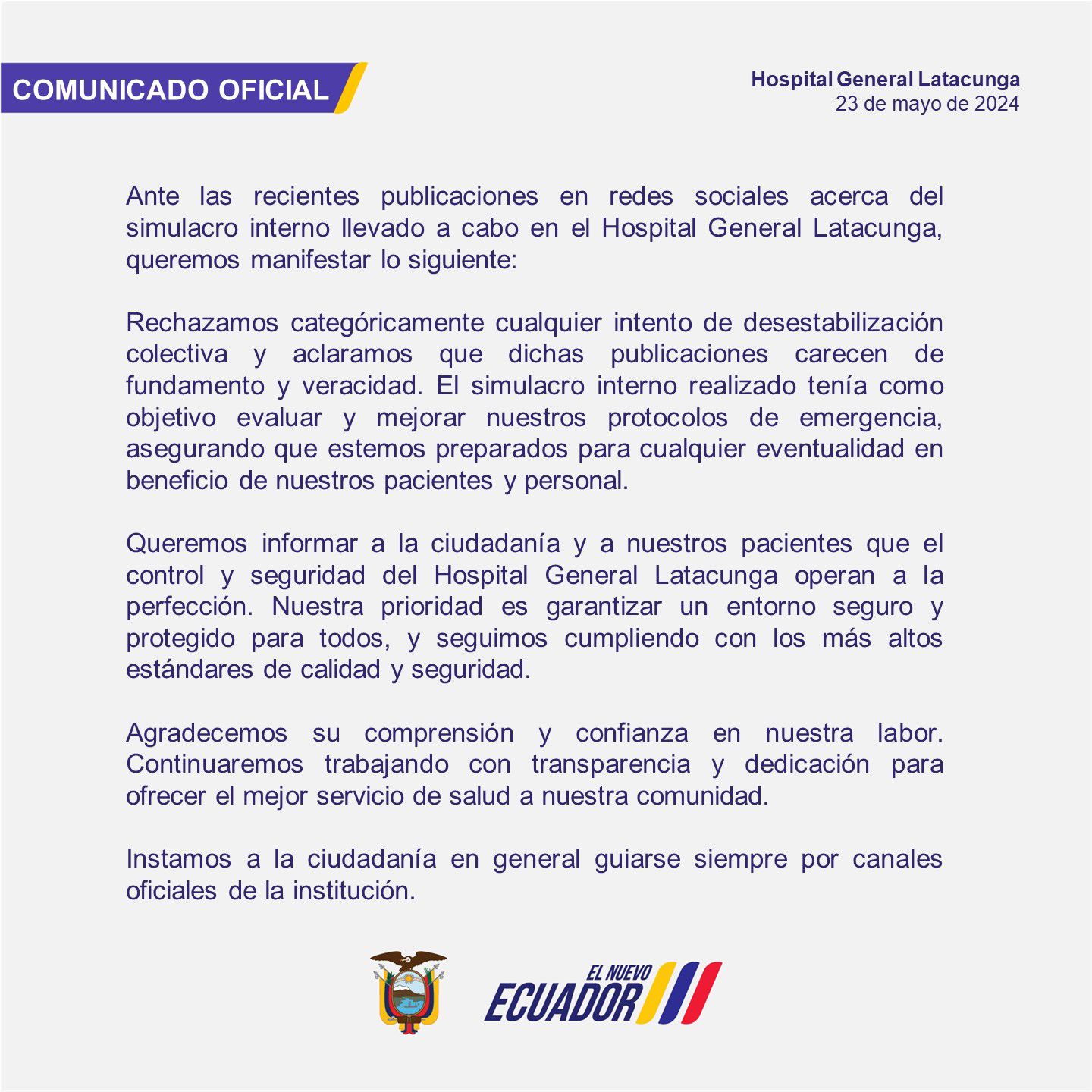 COMUNICADO OFICIAL

Hospital General Latacunga
23 de mayo de 2024

Ante las recientes publicaciones en redes sociales acerca del simulacro interno llevado a cabo en el Hospital General Latacunga, queremos manifestar lo siguiente:

Rechazamos categóricamente cualquier intento de desestabilización colectiva y aclaramos que dichas publicaciones carecen de fundamento y veracidad. El simulacro interno realizado tenía como objetivo evaluar y mejorar nuestros protocolos de emergencia, asegurando que estemos preparados para cualquier eventualidad en beneficio de nuestros pacientes y personal.

Queremos informar a la ciudadanía y a nuestros pacientes que el control y seguridad del Hospital General Latacunga operan a la perfección. Nuestra prioridad es garantizar un entorno seguro y protegido para todos, y seguimos cumpliendo con los más altos estándares de calidad y seguridad.

Agradecemos su comprensión y confianza en nuestra labor. Continuaremos trabajando con transparencia y dedicación para ofrecer el mejor servicio de salud a nuestra comunidad.

Instamos a la ciudadanía en general guiarse siempre por canales oficiales de la institución.

EL NUEVO
ECUADOR